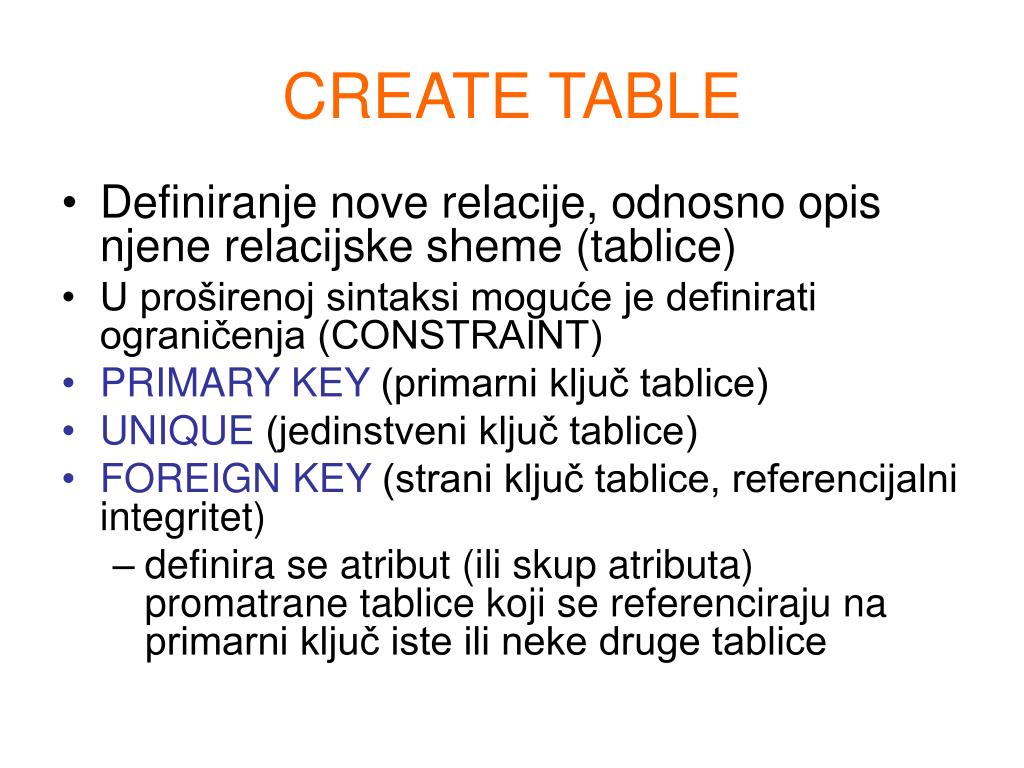 CREATE TABLE

• Definiranje nove relacije, odnosno opis njene relacijske sheme (tablice)
• U proširenoj sintaksi moguće je definirati ograničenja (CONSTRAINT)
• PRIMARY KEY (primarni ključ tablice)
• UNIQUE (jedinstveni ključ tablice)
• FOREIGN KEY (strani ključ tablice, referencijalni integritet)
  – definira se atribut (ili skup atributa) promatrane tablice koji se referenciraju na primarni ključ iste ili neke druge tablice